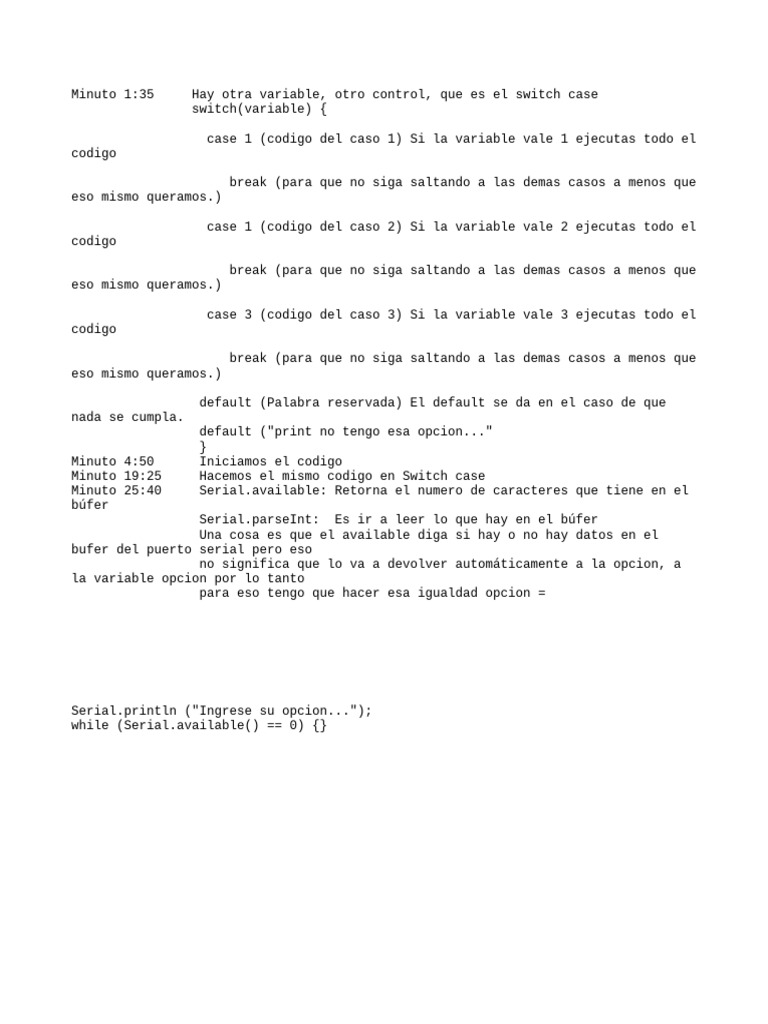 Minuto 1:35 Hay otra variable, otro control, que es el switch case
switch(variable) {

case 1 (codigo del caso 1) Si la variable vale 1 ejecutas todo el codigo

break (para que no siga saltando a las demas casos a menos que eso mismo queramos.)

case 1 (codigo del caso 2) Si la variable vale 2 ejecutas todo el codigo

break (para que no siga saltando a las demas casos a menos que eso mismo queramos.)

case 3 (codigo del caso 3) Si la variable vale 3 ejecutas todo el codigo

break (para que no siga saltando a las demas casos a menos que eso mismo queramos.)

default (Palabra reservada) El default se da en el caso de que nada se cumpla.
default ("print no tengo esa opcion..."
}
Minuto 4:50 Iniciamos el codigo
Minuto 19:25 Hacemos el mismo codigo en Switch case
Minuto 25:40 Serial.available: Retorna el numero de caracteres que tiene en el búfer
Serial.parseInt: Es ir a leer lo que hay en el búfer
Una cosa es que el available diga si hay o no hay datos en el bufer del puerto serial pero eso
no significa que lo va a devolver automáticamente a la opcion, a la variable opcion por lo tanto
para eso tengo que hacer esa igualdad opcion =

Serial.println ("Ingrese su opcion...");
while (Serial.available() == 0) {}